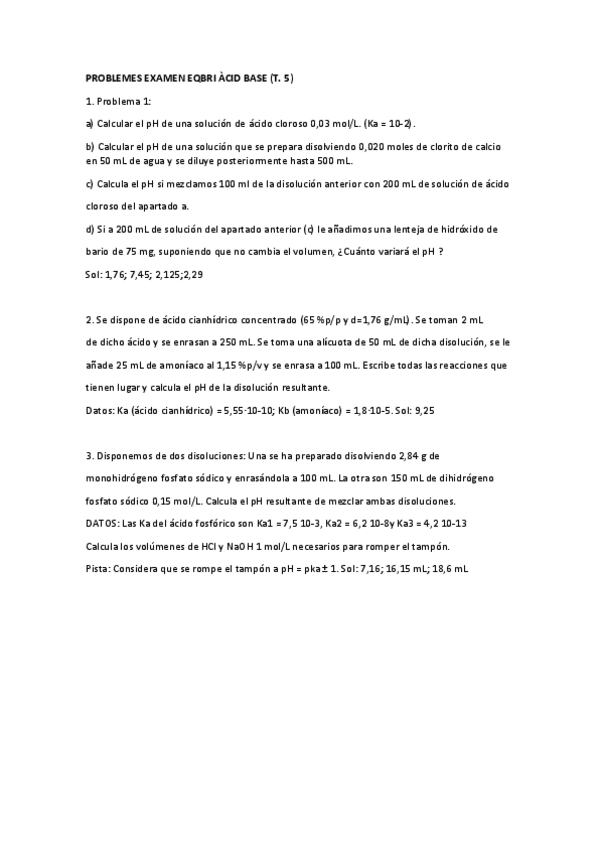 PROBLEMES EXAMEN EQBRI ÀCID BASE (T. 5)

1. Problema 1:

a) Calcular el pH de una solución de ácido cloroso 0,03 mol/L. (Ka = 10-2).

b) Calcular el pH de una solución que se prepara disolviendo 0,020 moles de clorito de calcio en 50 mL de agua y se diluye posteriormente hasta 500 mL.

c) Calcula el pH si mezclamos 100 ml de la disolución anterior con 200 mL de solución de ácido cloroso del apartado a.

d) Si a 200 mL de solución del apartado anterior (c) le añadimos una lenteja de hidróxido de bario de 75 mg, suponiendo que no cambia el volumen, ¿Cuánto variará el pH ?

Sol: 1,76; 7,45; 2,125;2,29

2. Se dispone de ácido cianhídrico concentrado (65 %p/p y d=1,76 g/mL). Se toman 2 mL de dicho ácido y se enrasan a 250 mL. Se toma una alícuota de 50 mL de dicha disolución, se le añade 25 mL de amoníaco al 1,15 %p/v y se enrasa a 100 mL. Escribe todas las reacciones que tienen lugar y calcula el pH de la disolución resultante.

Datos: Ka (ácido cianhídrico) = 5,55·10-10; Kb (amoníaco) = 1,8·10-5. Sol: 9,25

3. Disponemos de dos disoluciones: Una se ha preparado disolviendo 2,84 g de monohidrógeno fosfato sódico y enrasándola a 100 mL. La otra son 150 mL de dihidrógeno fosfato sódico 0,15 mol/L. Calcula el pH resultante de mezclar ambas disoluciones.

DATOS: Las Ka del ácido fosfórico son Ka1 = 7,5 10-3, Ka2 = 6,2 10-8 y Ka3 = 4,2 10-13

Calcula los volúmenes de HCl y NaOH 1 mol/L necesarios para romper el tampón.

Pista: Considera que se rompe el tampón a pH = pka ± 1. Sol: 7,16; 16,15 mL; 18,6 mL